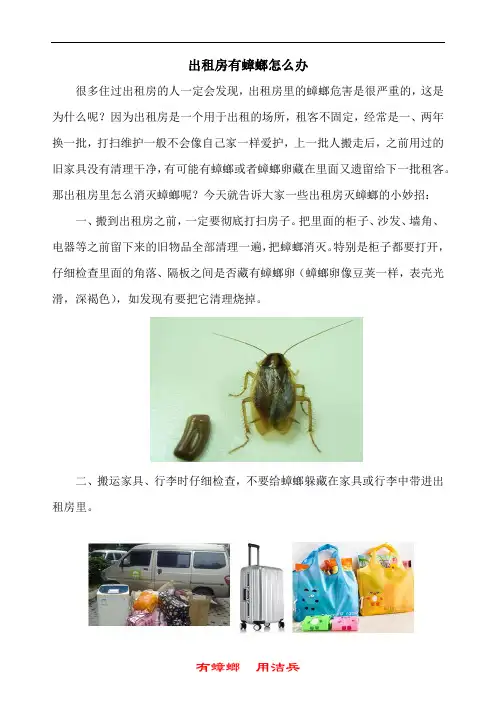 出租房有蟑螂怎么办

很多住过出租房的人一定会发现，出租房里的蟑螂危害是很严重的，这是为什么呢？因为出租房是一个用于出租的场所，租客不固定，经常是一、两年换一批，打扫维护一般不会像自己家一样爱护，上一批人搬走后，之前用过的旧家具没有清理干净，有可能有蟑螂或者蟑螂卵藏在里面又遗留给下一批租客。那出租房里怎么消灭蟑螂呢？今天就告诉大家一些出租房灭蟑螂的小妙招：

一、搬到出租房之前，一定要彻底打扫房子。把里面的柜子、沙发、墙角、电器等之前留下来的旧物品全部清理一遍，把蟑螂消灭。特别是柜子都要打开，仔细检查里面的角落、隔板之间是否藏有蟑螂卵（蟑螂卵像豆荚一样，表壳光滑，深褐色），如发现有要把它清理烧掉。

二、搬运家具、行李时仔细检查，不要给蟑螂躲藏在家具或行李中带进出租房里。

有蟑螂 用洁兵